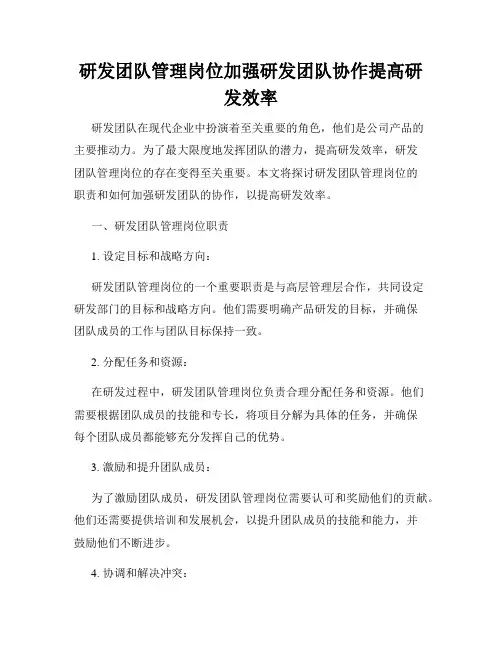 研发团队管理岗位加强研发团队协作提高研发效率

研发团队在现代企业中扮演着至关重要的角色，他们是公司产品的主要推动力。为了最大限度地发挥团队的潜力，提高研发效率，研发团队管理岗位的存在变得至关重要。本文将探讨研发团队管理岗位的职责和如何加强研发团队的协作，以提高研发效率。

一、研发团队管理岗位职责

1. 设定目标和战略方向：

研发团队管理岗位的一个重要职责是与高层管理层合作，共同设定研发部门的目标和战略方向。他们需要明确产品研发的目标，并确保团队成员的工作与团队目标保持一致。

2. 分配任务和资源：

在研发过程中，研发团队管理岗位负责合理分配任务和资源。他们需要根据团队成员的技能和专长，将项目分解为具体的任务，并确保每个团队成员都能够充分发挥自己的优势。

3. 激励和提升团队成员：

为了激励团队成员，研发团队管理岗位需要认可和奖励他们的贡献。他们还需要提供培训和发展机会，以提升团队成员的技能和能力，并鼓励他们不断进步。

4. 协调和解决冲突：